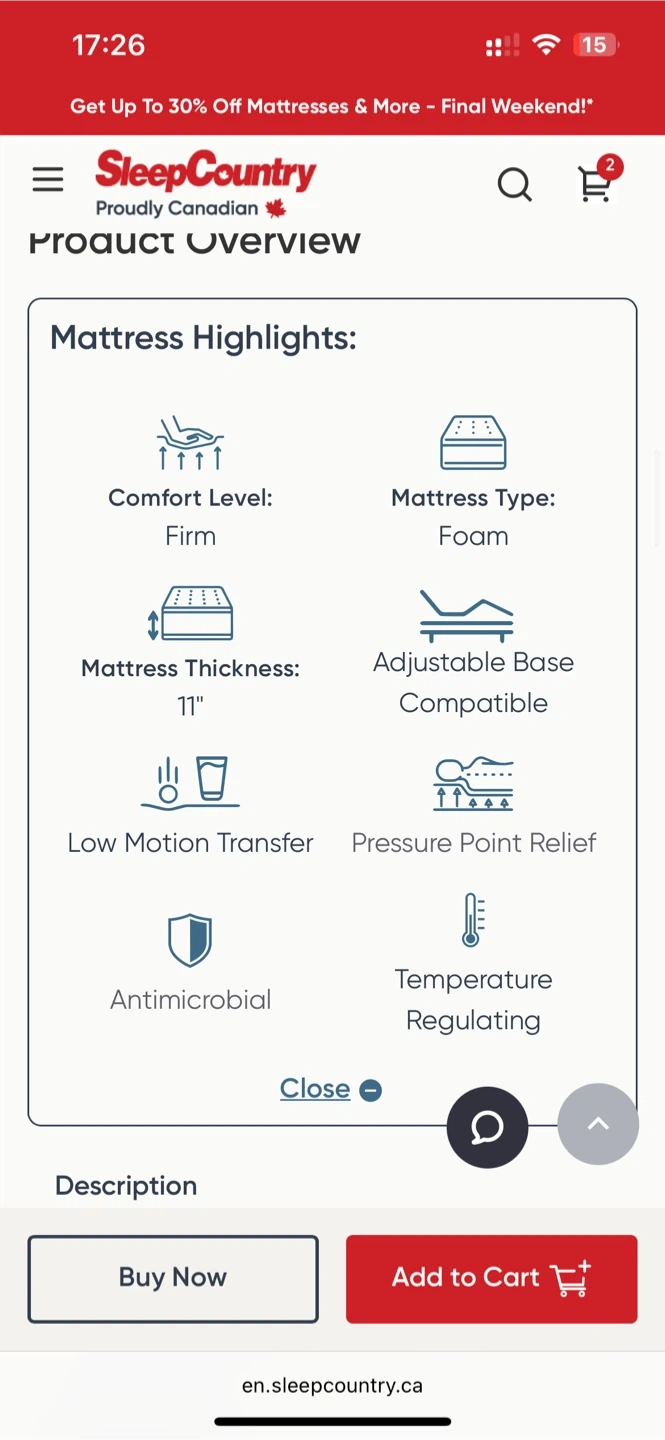 17:26

15

Get Up To 30% Off Mattresses & More - Final Weekend!*

SleepCountry
Proudly Canadian

2

Product Overview

Mattress Highlights:

Comfort Level:
Firm

Mattress Type:
Foam

Mattress Thickness:
11"

Adjustable Base Compatible

Low Motion Transfer

Pressure Point Relief

Antimicrobial

Temperature Regulating

Close

Description

Buy Now

Add to Cart

en.sleepcountry.ca